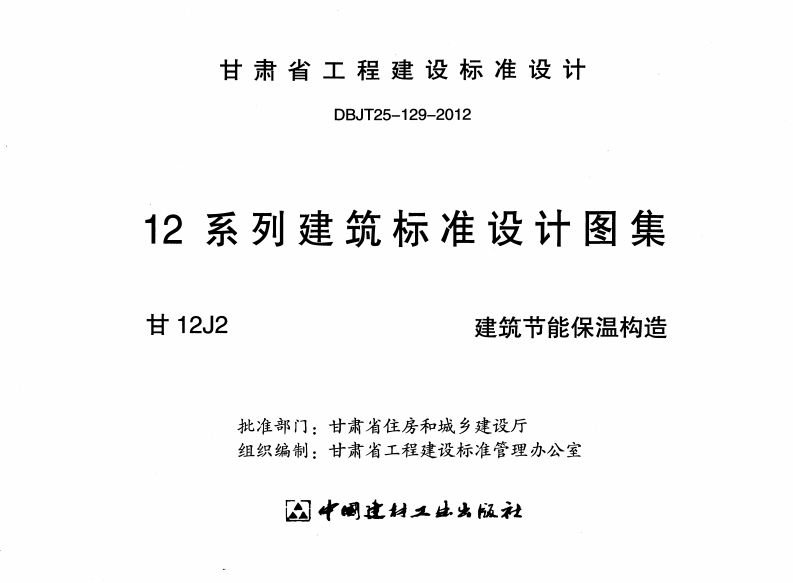 甘肃省工程建设标准设计

DBJT25-129-2012

12系列建筑标准设计图集

甘12J2 建筑节能保温构造

批准部门：甘肃省住房和城乡建设厅
组织编制：甘肃省工程建设标准管理办公室

中国建材工业出版社